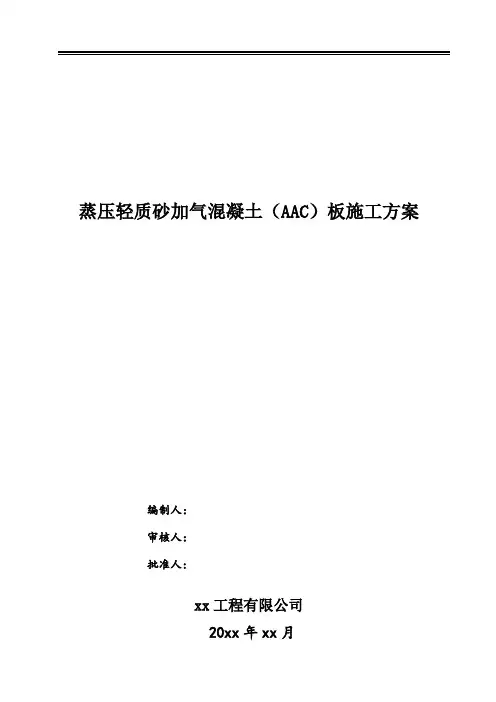 蒸压轻质砂加气混凝土（AAC）板施工方案

编制人：

审核人：

批准人：

xx 工程有限公司

20xx 年 xx 月